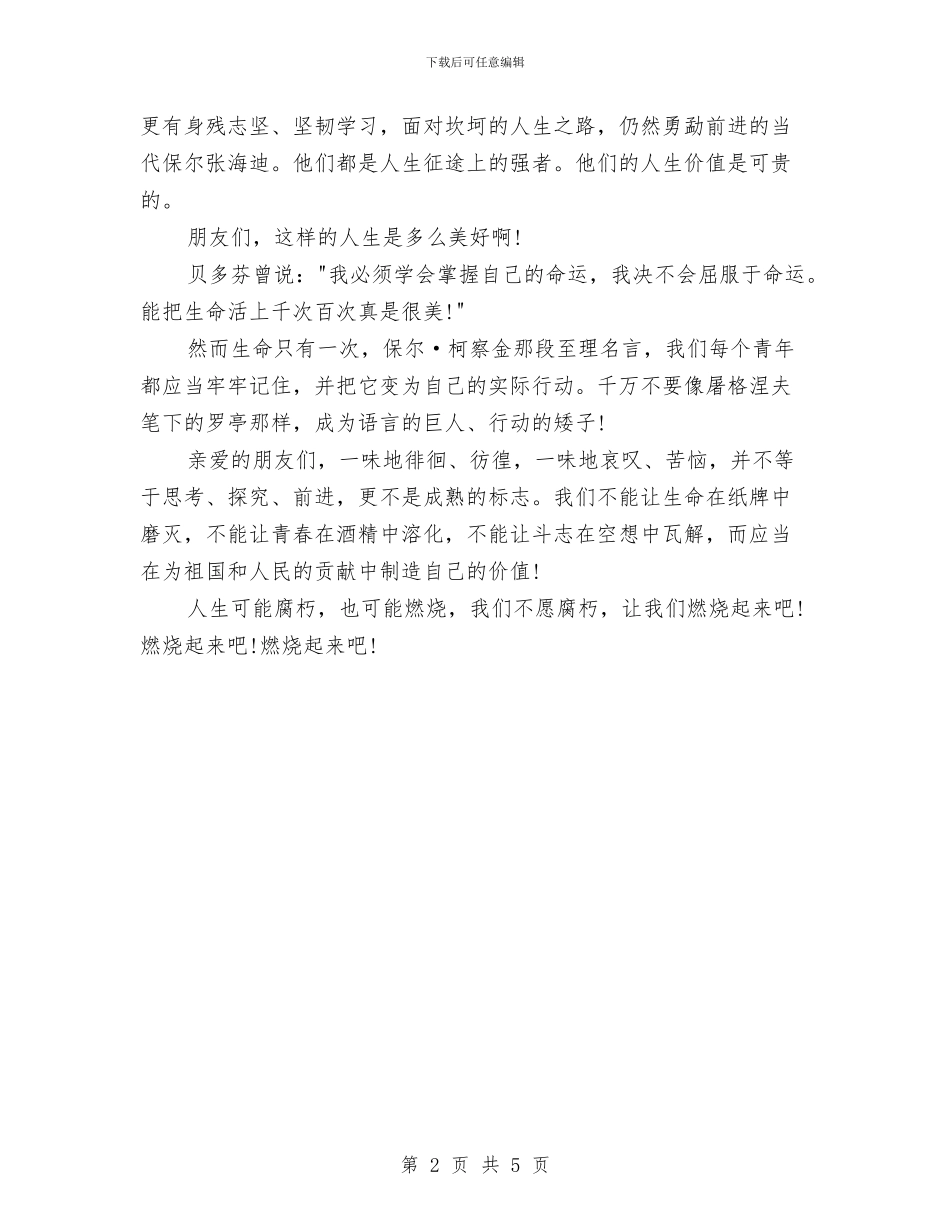 下载后可任意编辑

更有身残志坚、坚韧学习，面对坎坷的人生之路，仍然勇勐前进的当代保尔张海迪。他们都是人生征途上的强者。他们的人生价值是可贵的。

朋友们，这样的人生是多么美好啊!

贝多芬曾说："我必须学会掌握自己的命运，我决不会屈服于命运。能把生命活上千次百次真是很美!"

然而生命只有一次，保尔·柯察金那段至理名言，我们每个青年都应当牢牢记住，并把它变为自己的实际行动。千万不要像屠格涅夫笔下的罗亭那样，成为语言的巨人、行动的矮子!

亲爱的朋友们，一味地徘徊、彷徨，一味地哀叹、苦恼，并不等于思考、探究、前进，更不是成熟的标志。我们不能让生命在纸牌中磨灭，不能让青春在酒精中溶化，不能让斗志在空想中瓦解，而应当在为祖国和人民的贡献中制造自己的价值!

人生可能腐朽，也可能燃烧，我们不愿腐朽，让我们燃烧起来吧!燃烧起来吧!燃烧起来吧!

第 2 页 共 5 页